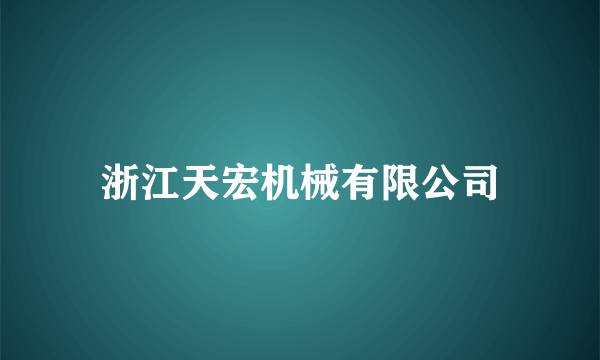 浙江天宏机械有限公司